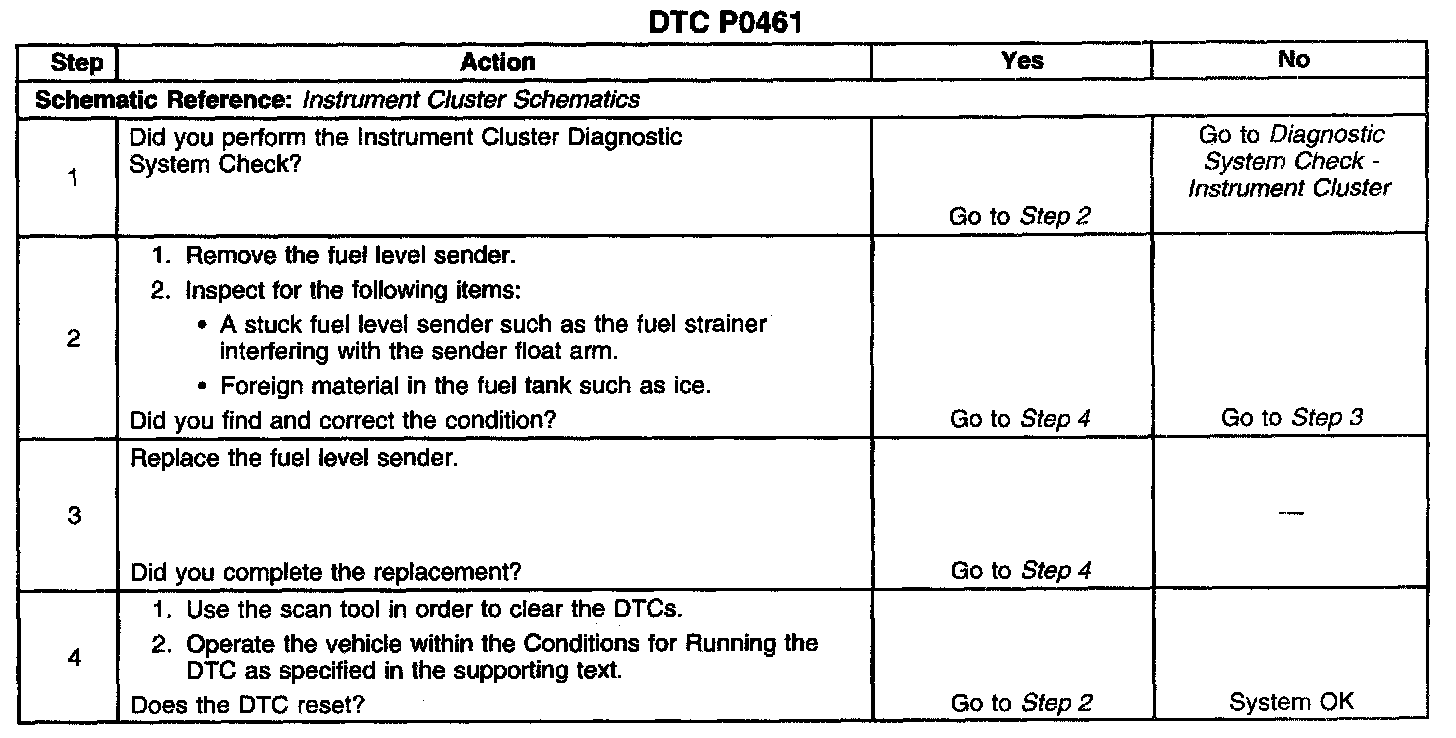 DTC P0461

| Step | Action | Yes | No |
|---|---|---|---|
| Schematic Reference: Instrument Cluster Schematics | | | |
| 1 | Did you perform the Instrument Cluster Diagnostic System Check? | Go to Step 2 | Go to Diagnostic System Check - Instrument Cluster |
| 2 | 1. Remove the fuel level sender. 2. Inspect for the following items: • A stuck fuel level sender such as the fuel strainer interfering with the sender float arm. • Foreign material in the fuel tank such as ice. Did you find and correct the condition? | Go to Step 4 | Go to Step 3 |
| 3 | Replace the fuel level sender. Did you complete the replacement? | Go to Step 4 | — |
| 4 | 1. Use the scan tool in order to clear the DTCs. 2. Operate the vehicle within the Conditions for Running the DTC as specified in the supporting text. Does the DTC reset? | Go to Step 2 | System OK |